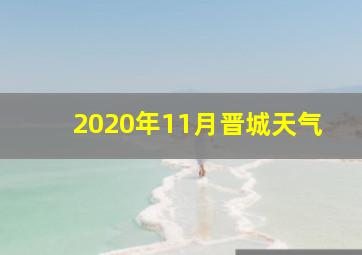 2020年11月晋城天气